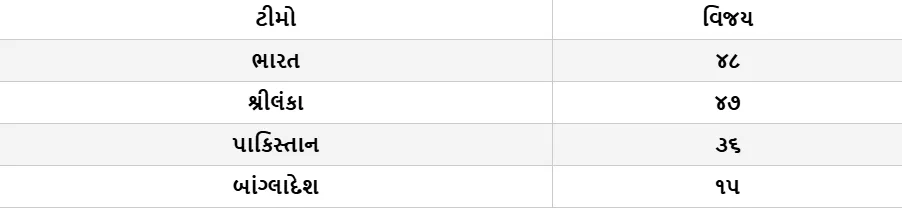 | ટીમો | વિજય |
|---|---|
| ભારત | ૪૮ |
| શ્રીલંકા | ૪૭ |
| પાકિસ્તાન | ૩૬ |
| બાંગ્લાદેશ | ૧૫ |